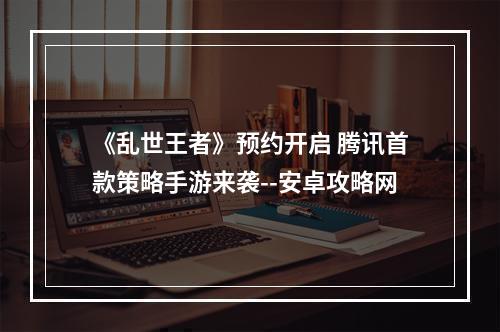 《乱世王者》预约开启 腾讯首款策略手游来袭--安卓攻略网